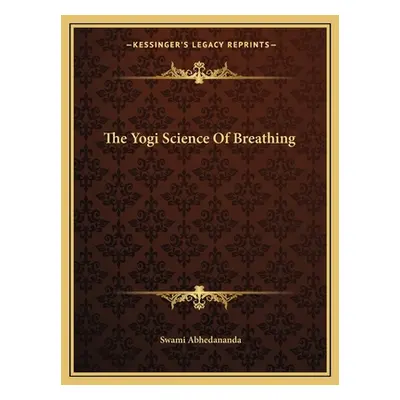 —KESSINGER'S LEGACY REPRINTS—

The Yogi Science Of Breathing

Swami Abhedananda